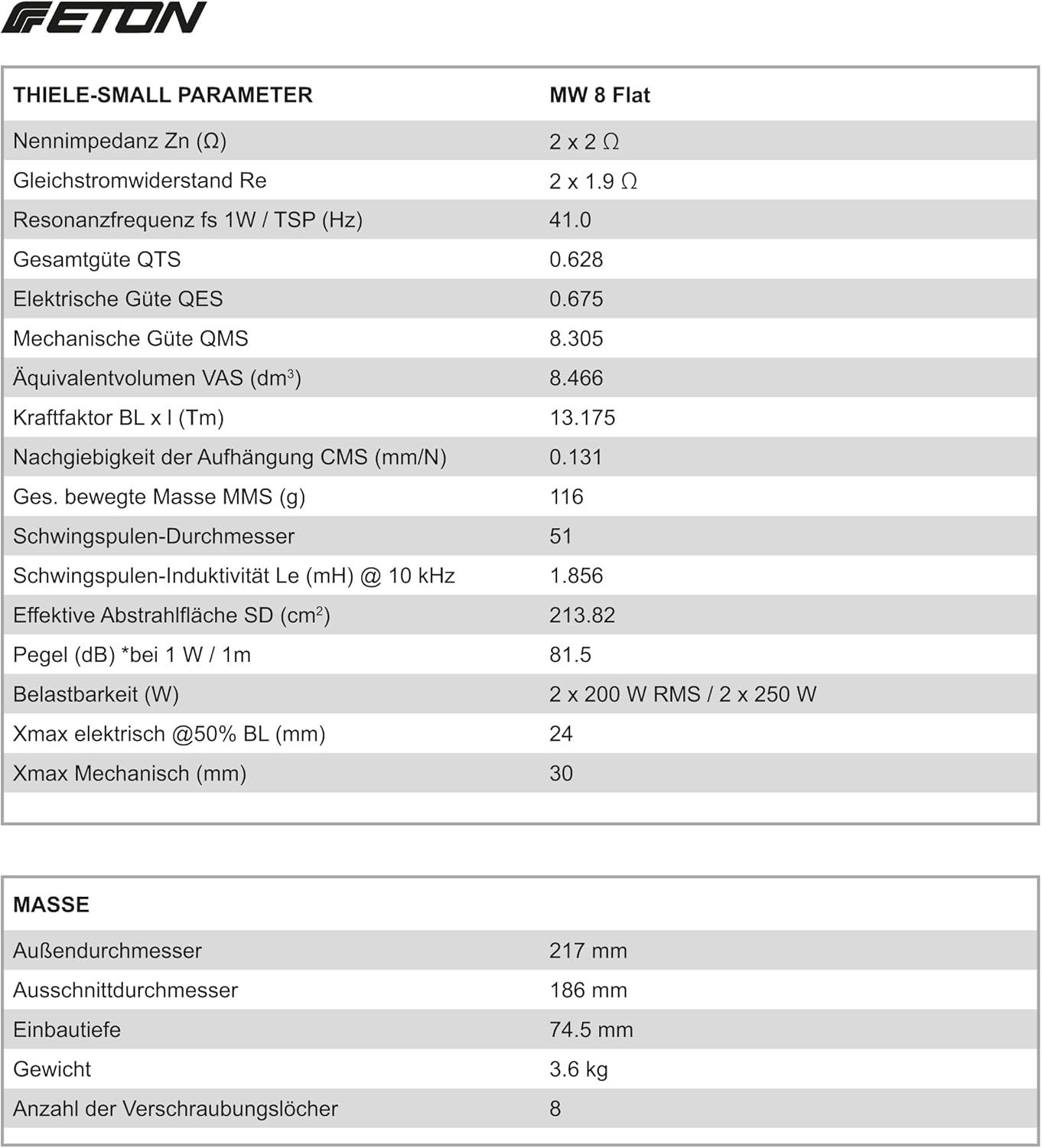 ETON

| THIELE-SMALL PARAMETER | MW 8 Flat |
|---|---|
| Nennimpedanz Zn (Ω) | 2 x 2 Ω |
| Gleichstromwiderstand Re | 2 x 1.9 Ω |
| Resonanzfrequenz fs 1W / TSP (Hz) | 41.0 |
| Gesamtgüte QTS | 0.628 |
| Elektrische Güte QES | 0.675 |
| Mechanische Güte QMS | 8.305 |
| Äquivalentvolumen VAS ($dm^3$) | 8.466 |
| Kraftfaktor BL x l (Tm) | 13.175 |
| Nachgiebigkeit der Aufhängung CMS (mm/N) | 0.131 |
| Ges. bewegte Masse MMS (g) | 116 |
| Schwingspulen-Durchmesser | 51 |
| Schwingspulen-Induktivität Le (mH) @ 10 kHz | 1.856 |
| Effektive Abstrahlfläche SD ($cm^2$) | 213.82 |
| Pegel (dB) *bei 1 W / 1m | 81.5 |
| Belastbarkeit (W) | 2 x 200 W RMS / 2 x 250 W |
| Xmax elektrisch @50% BL (mm) | 24 |
| Xmax Mechanisch (mm) | 30 |

| MASSE | |
|---|---|
| Außendurchmesser | 217 mm |
| Ausschnittdurchmesser | 186 mm |
| Einbautiefe | 74.5 mm |
| Gewicht | 3.6 kg |
| Anzahl der Verschraubungslöcher | 8 |